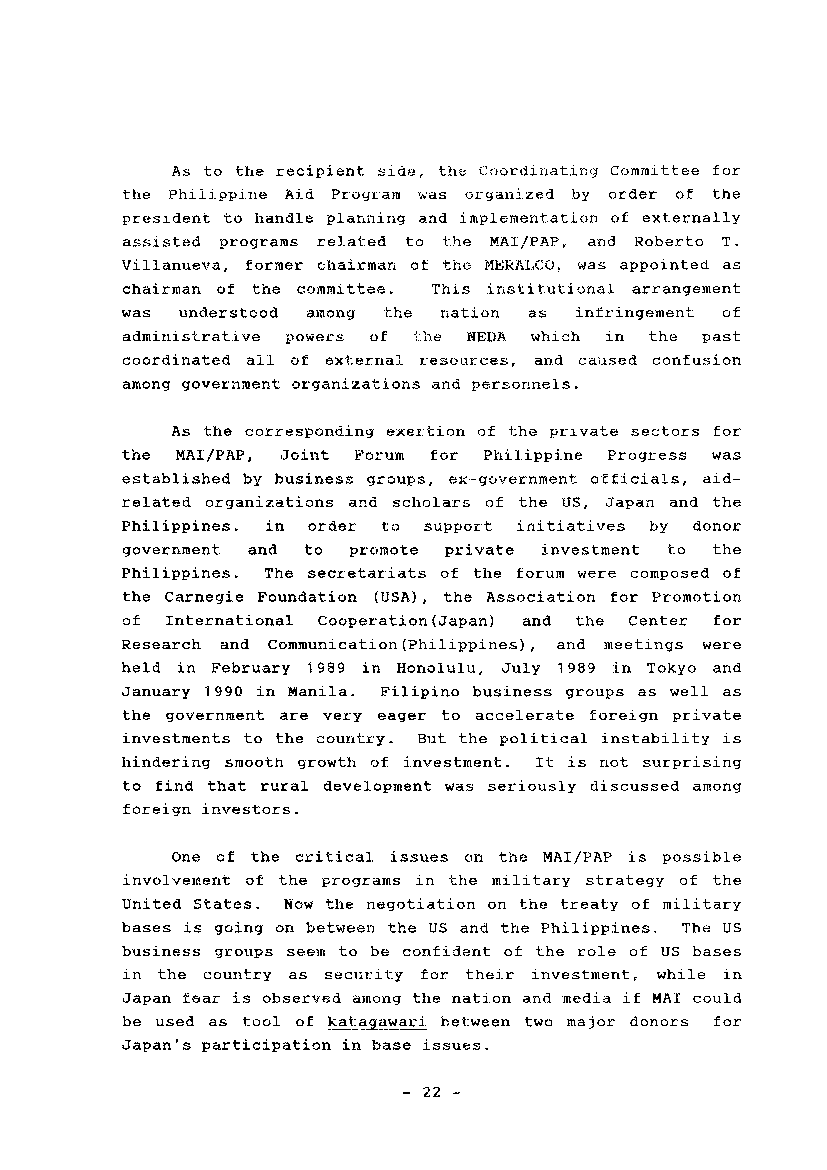 As to the recipient side, the Coordinating Committee for the Philippine Aid Program was organized by order of the president to handle planning and implementation of externally assisted programs related to the MAI/PAP, and Roberto T. Villanueva, former chairman of the MERALCO, was appointed as chairman of the committee. This institutional arrangement was understood among the nation as infringement of administrative powers of the NEDA which in the past coordinated all of external resources, and caused confusion among government organizations and personnels.

As the corresponding exertion of the private sectors for the MAI/PAP, Joint Forum for Philippine Progress was established by business groups, ex-government officials, aid-related organizations and scholars of the US, Japan and the Philippines. in order to support initiatives by donor government and to promote private investment to the Philippines. The secretariats of the forum were composed of the Carnegie Foundation (USA), the Association for Promotion of International Cooperation(Japan) and the Center for Research and Communication(Philippines), and meetings were held in February 1989 in Honolulu, July 1989 in Tokyo and January 1990 in Manila. Filipino business groups as well as the government are very eager to accelerate foreign private investments to the country. But the political instability is hindering smooth growth of investment. It is not surprising to find that rural development was seriously discussed among foreign investors.

One of the critical issues on the MAI/PAP is possible involvement of the programs in the military strategy of the United States. Now the negotiation on the treaty of military bases is going on between the US and the Philippines. The US business groups seem to be confident of the role of US bases in the country as security for their investment, while in Japan fear is observed among the nation and media if MAI could be used as tool of katagawari between two major donors for Japan's participation in base issues.

- 22 -